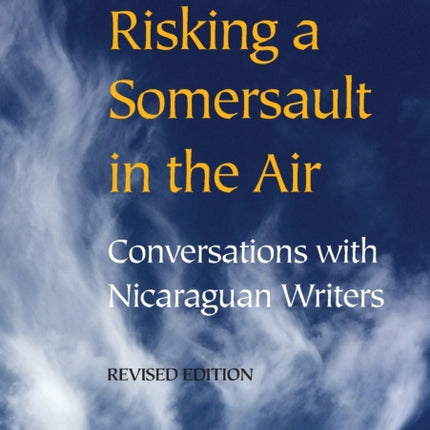 Risking a Somersault in the Air

Conversations with Nicaraguan Writers

REVISED EDITION